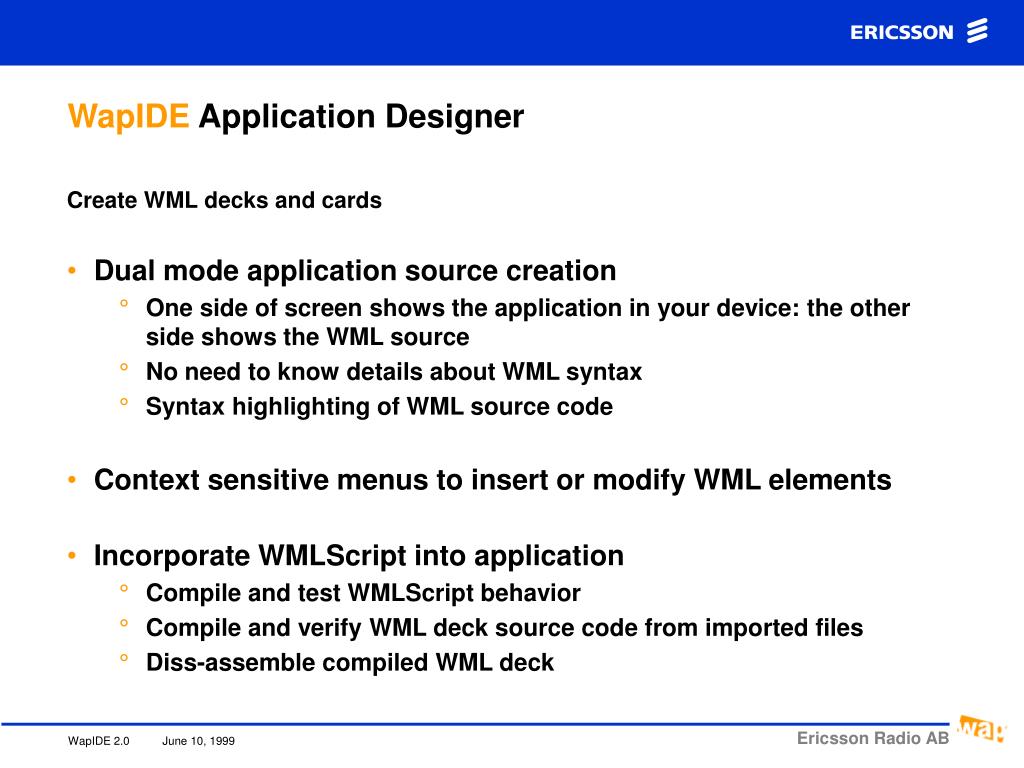 ERICSSON

WapIDE Application Designer

Create WML decks and cards

• Dual mode application source creation
  ° One side of screen shows the application in your device: the other side shows the WML source
  ° No need to know details about WML syntax
  ° Syntax highlighting of WML source code

• Context sensitive menus to insert or modify WML elements

• Incorporate WMLScript into application
  ° Compile and test WMLScript behavior
  ° Compile and verify WML deck source code from imported files
  ° Diss-assemble compiled WML deck

WapIDE 2.0 June 10, 1999

Ericsson Radio AB

wap